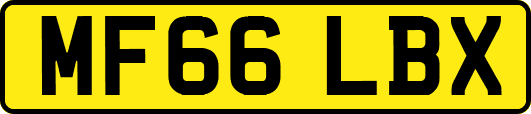 MF66 LBX